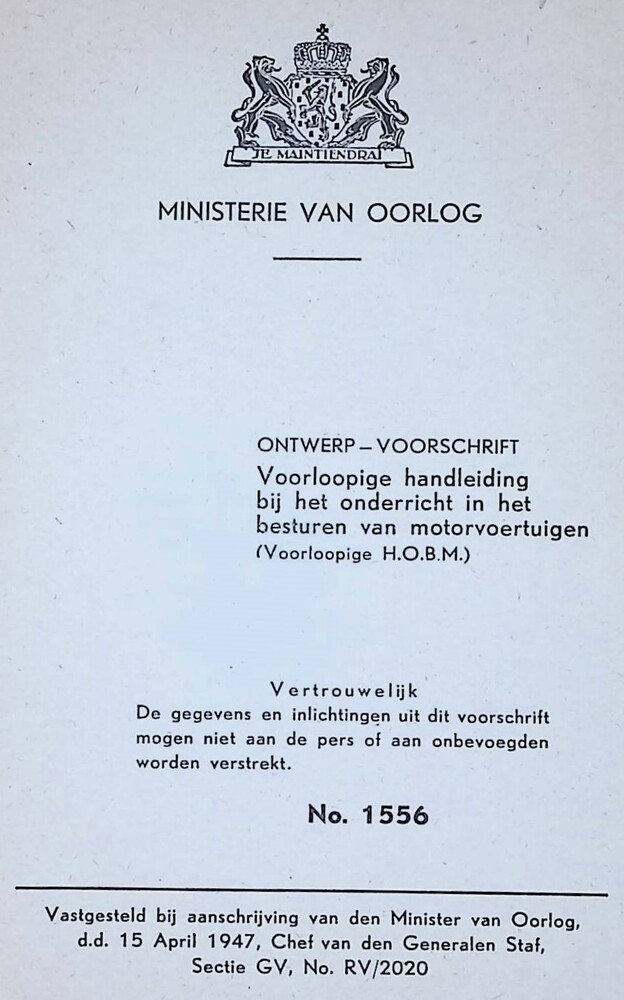 JE MAINTIENDRAI

MINISTERIE VAN OORLOG

ONTWERP – VOORSCHRIFT
Voorloopige handleiding bij het onderricht in het besturen van motorvoertuigen
(Voorloopige H.O.B.M.)

Vertrouwelijk
De gegevens en inlichtingen uit dit voorschrift mogen niet aan de pers of aan onbevoegden worden verstrekt.

No. 1556

Vastgesteld bij aanschrijving van den Minister van Oorlog, d.d. 15 April 1947, Chef van den Generalen Staf, Sectie GV, No. RV/2020